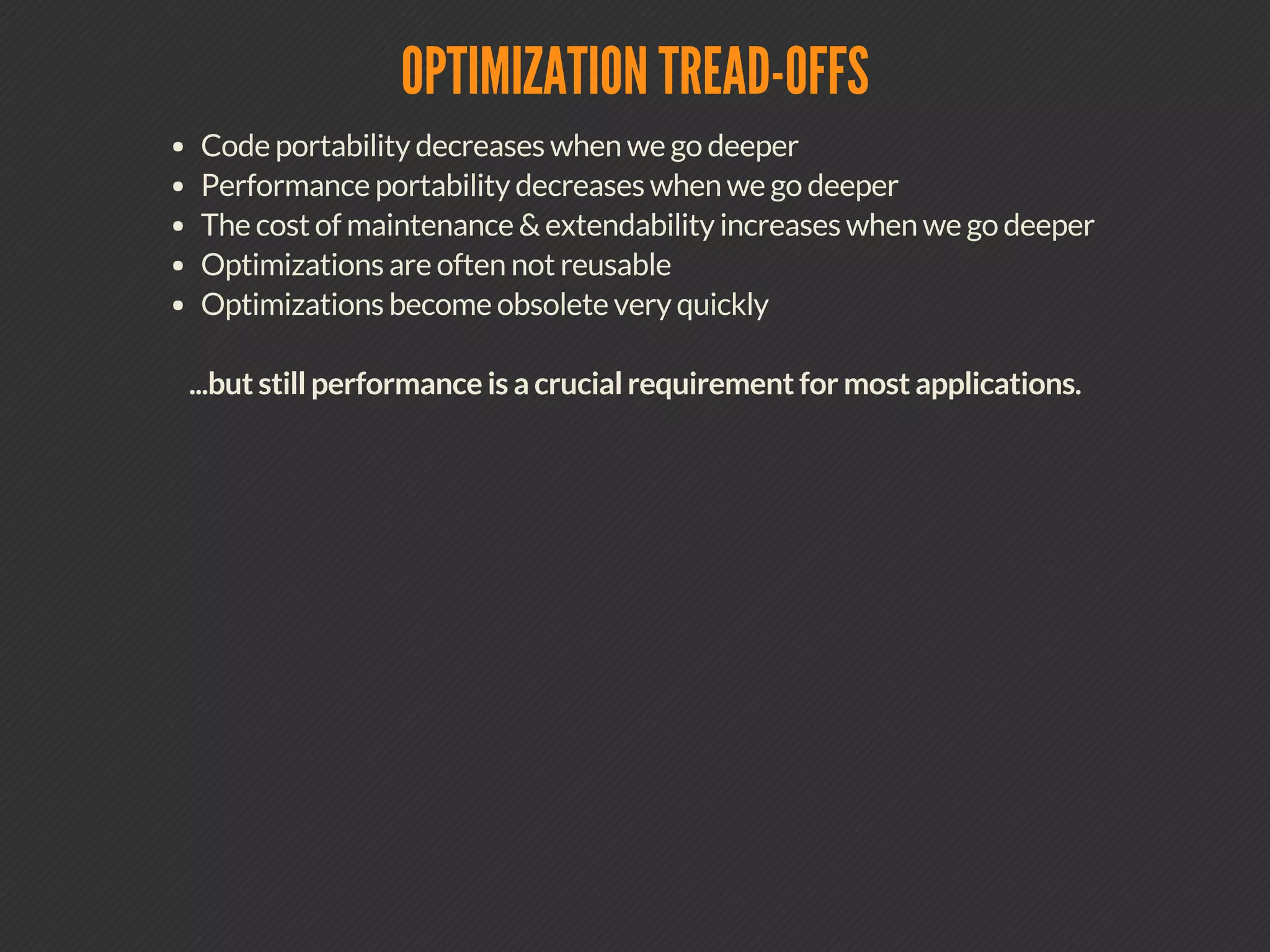 OPTIMIZATION TREAD-OFFS

- Code portability decreases when we go deeper
- Performance portability decreases when we go deeper
- The cost of maintenance & extendability increases when we go deeper
- Optimizations are often not reusable
- Optimizations become obsolete very quickly

...but still performance is a crucial requirement for most applications.